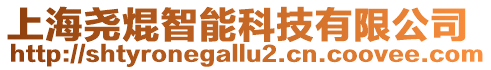 上海尧焜智能科技有限公司
http://shtyronegallu2.cn.coovee.com